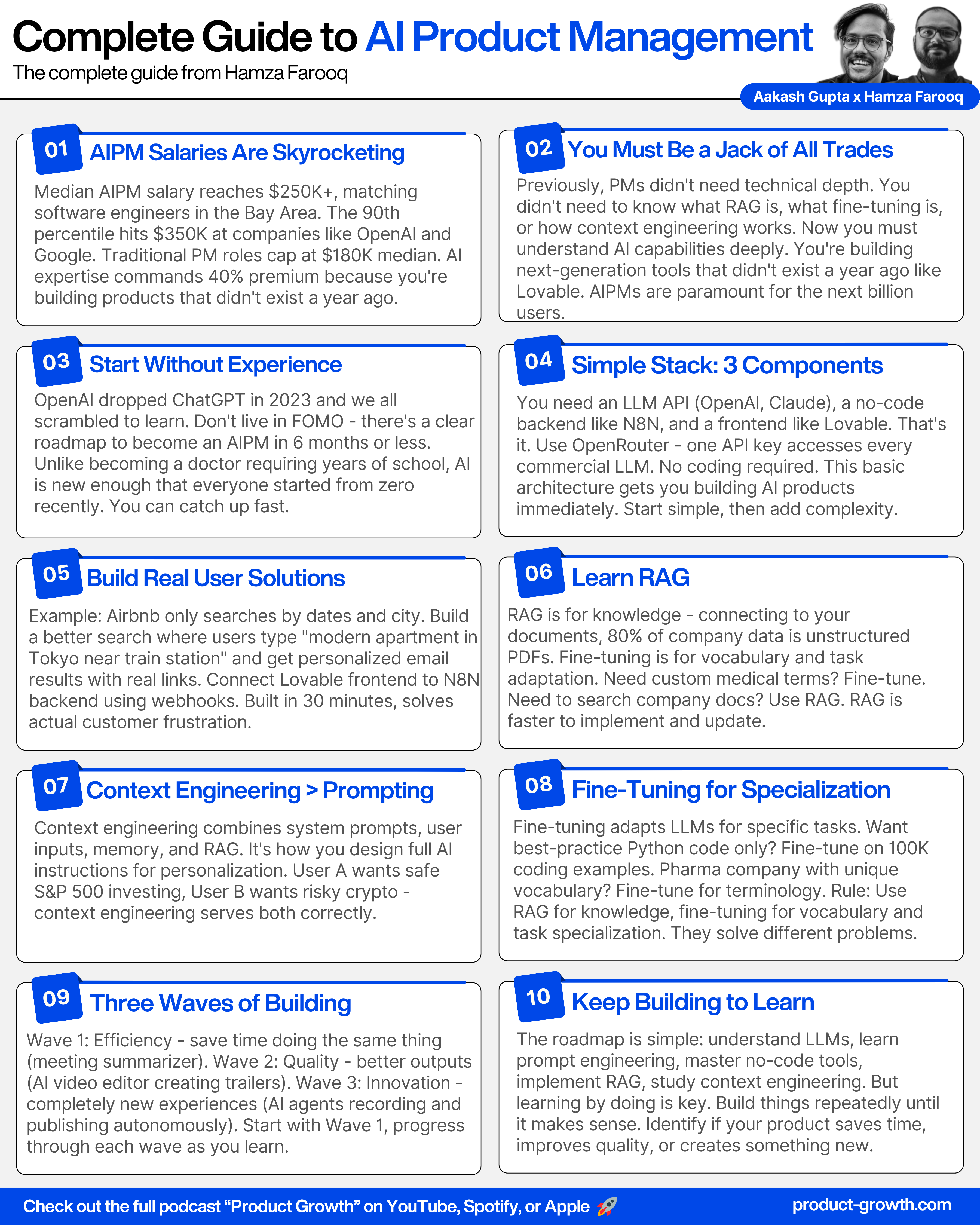 Complete Guide to AI Product Management

The complete guide from Hamza Farooq

Aakash Gupta x Hamza Farooq

01 AIPM Salaries Are Skyrocketing

Median AIPM salary reaches $250K+, matching software engineers in the Bay Area. The 90th percentile hits $350K at companies like OpenAI and Google. Traditional PM roles cap at $180K median. AI expertise commands 40% premium because you're building products that didn't exist a year ago.

02 You Must Be a Jack of All Trades

Previously, PMs didn't need technical depth. You didn't need to know what RAG is, what fine-tuning is, or how context engineering works. Now you must understand AI capabilities deeply. You're building next-generation tools that didn't exist a year ago like Lovable. AIPMs are paramount for the next billion users.

03 Start Without Experience

OpenAI dropped ChatGPT in 2023 and we all scrambled to learn. Don't live in FOMO - there's a clear roadmap to become an AIPM in 6 months or less. Unlike becoming a doctor requiring years of school, AI is new enough that everyone started from zero recently. You can catch up fast.

04 Simple Stack: 3 Components

You need an LLM API (OpenAI, Claude), a no-code backend like N8N, and a frontend like Lovable. That's it. Use OpenRouter - one API key accesses every commercial LLM. No coding required. This basic architecture gets you building AI products immediately. Start simple, then add complexity.

05 Build Real User Solutions

Example: Airbnb only searches by dates and city. Build a better search where users type "modern apartment in Tokyo near train station" and get personalized email results with real links. Connect Lovable frontend to N8N backend using webhooks. Built in 30 minutes, solves actual customer frustration.

06 Learn RAG

RAG is for knowledge - connecting to your documents, 80% of company data is unstructured PDFs. Fine-tuning is for vocabulary and task adaptation. Need custom medical terms? Fine-tune. Need to search company docs? Use RAG. RAG is faster to implement and update.

07 Context Engineering > Prompting

Context engineering combines system prompts, user inputs, memory, and RAG. It's how you design full AI instructions for personalization. User A wants safe S&P 500 investing, User B wants risky crypto - context engineering serves both correctly.

08 Fine-Tuning for Specialization

Fine-tuning adapts LLMs for specific tasks. Want best-practice Python code only? Fine-tune on 100K coding examples. Pharma company with unique vocabulary? Fine-tune for terminology. Rule: Use RAG for knowledge, fine-tuning for vocabulary and task specialization. They solve different problems.

09 Three Waves of Building

Wave 1: Efficiency - save time doing the same thing (meeting summarizer). Wave 2: Quality - better outputs (AI video editor creating trailers). Wave 3: Innovation - completely new experiences (AI agents recording and publishing autonomously). Start with Wave 1, progress through each wave as you learn.

10 Keep Building to Learn

The roadmap is simple: understand LLMs, learn prompt engineering, master no-code tools, implement RAG, study context engineering. But learning by doing is key. Build things repeatedly until it makes sense. Identify if your product saves time, improves quality, or creates something new.

Check out the full podcast "Product Growth" on YouTube, Spotify, or Apple 🚀 product-growth.com